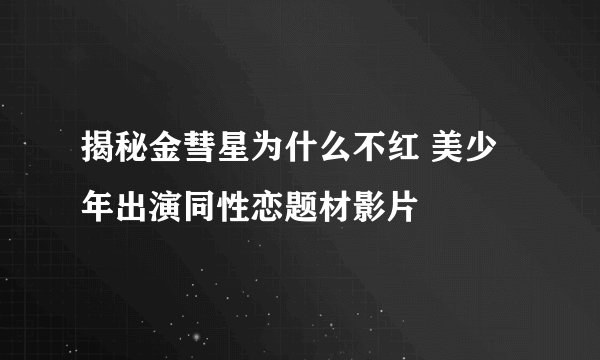 揭秘金彗星为什么不红 美少年出演同性恋题材影片